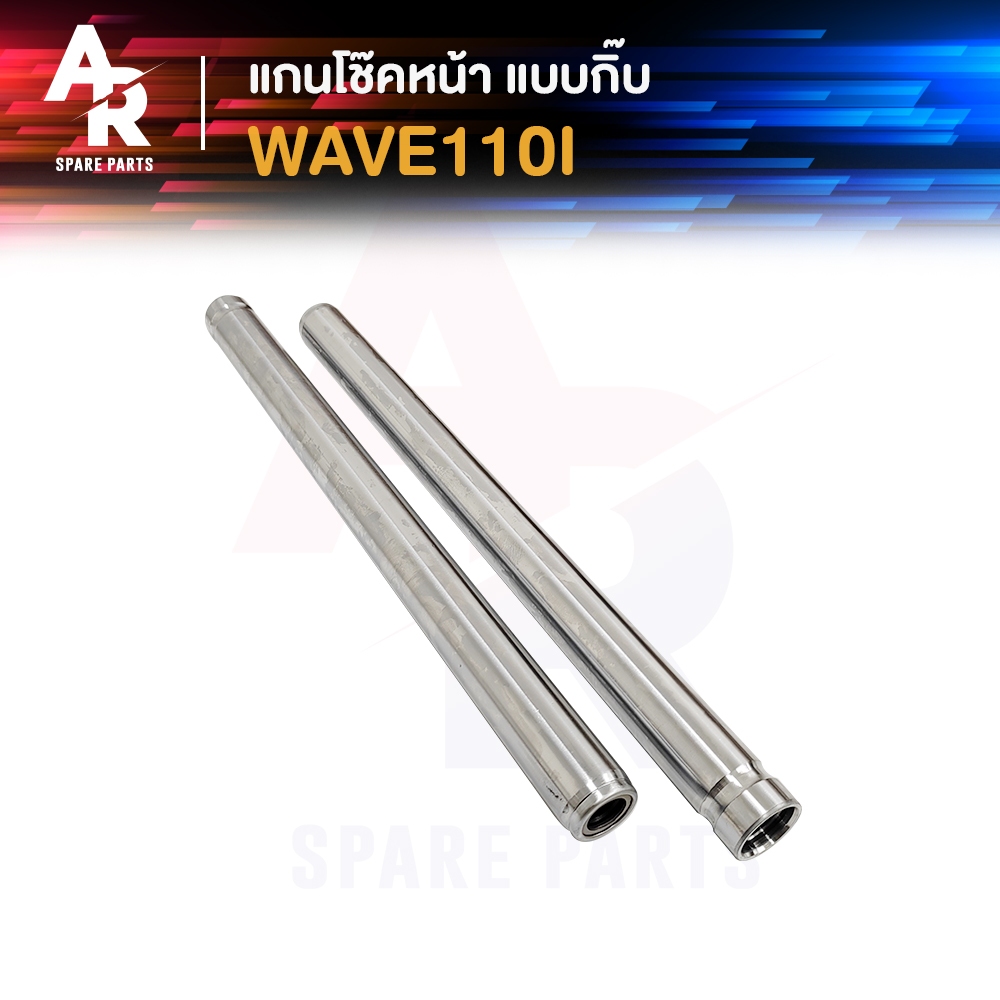 AR
SPARE PARTS

แกนโช๊คหน้า แบบกิ๊บ
WAVE110I

AR
SPARE PARTS